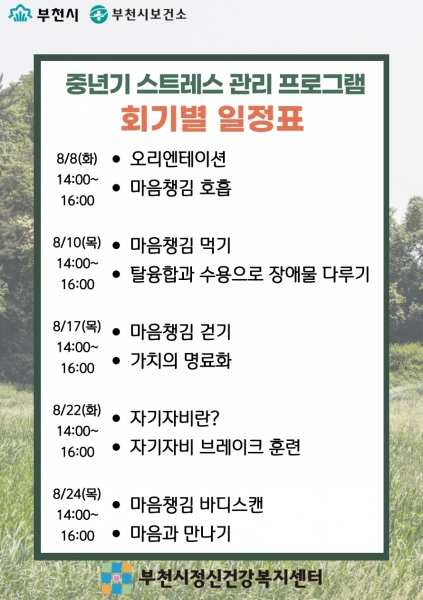 부천시 부천시보건소

중년기 스트레스 관리 프로그램
회기별 일정표

8/8(화)
14:00~
16:00
• 오리엔테이션
• 마음챙김 호흡

8/10(목)
14:00~
16:00
• 마음챙김 먹기
• 탈융합과 수용으로 장애물 다루기

8/17(목)
14:00~
16:00
• 마음챙김 걷기
• 가치의 명료화

8/22(화)
14:00~
16:00
• 자기자비란?
• 자기자비 브레이크 훈련

8/24(목)
14:00~
16:00
• 마음챙김 바디스캔
• 마음과 만나기

부천시정신건강복지센터